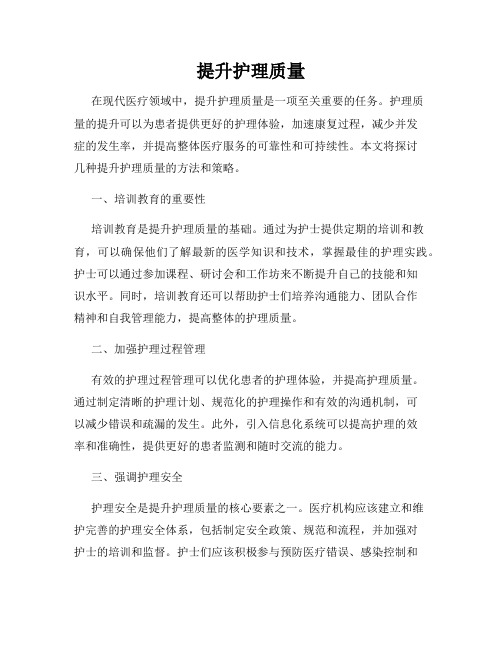 提升护理质量

在现代医疗领域中，提升护理质量是一项至关重要的任务。护理质量的提升可以为患者提供更好的护理体验，加速康复过程，减少并发症的发生率，并提高整体医疗服务的可靠性和可持续性。本文将探讨几种提升护理质量的方法和策略。

一、培训教育的重要性

培训教育是提升护理质量的基础。通过为护士提供定期的培训和教育，可以确保他们了解最新的医学知识和技术，掌握最佳的护理实践。护士可以通过参加课程、研讨会和工作坊来不断提升自己的技能和知识水平。同时，培训教育还可以帮助护士们培养沟通能力、团队合作精神和自我管理能力，提高整体的护理质量。

二、加强护理过程管理

有效的护理过程管理可以优化患者的护理体验，并提高护理质量。通过制定清晰的护理计划、规范化的护理操作和有效的沟通机制，可以减少错误和疏漏的发生。此外，引入信息化系统可以提高护理的效率和准确性，提供更好的患者监测和随时交流的能力。

三、强调护理安全

护理安全是提升护理质量的核心要素之一。医疗机构应该建立和维护完善的护理安全体系，包括制定安全政策、规范和流程，并加强对护士的培训和监督。护士们应该积极参与预防医疗错误、感染控制和